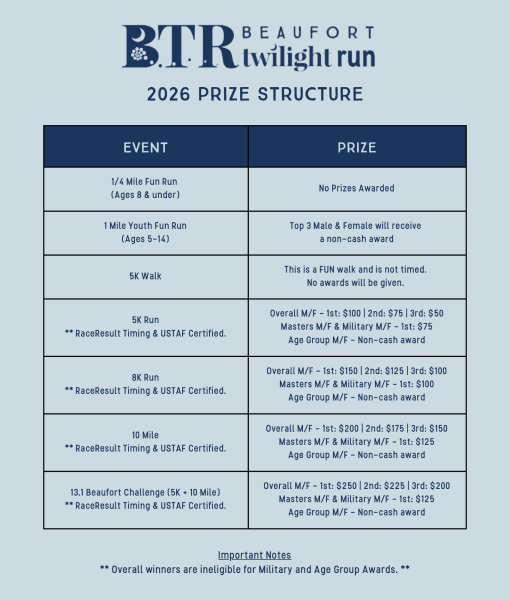 B.T.R BEAUFORT twilight run

2026 PRIZE STRUCTURE

| EVENT | PRIZE |
|---|---|
| 1/4 Mile Fun Run (Ages 8 & under) | No Prizes Awarded |
| 1 Mile Youth Fun Run (Ages 5-14) | Top 3 Male & Female will receive a non-cash award |
| 5K Walk | This is a FUN walk and is not timed. No awards will be given. |
| 5K Run ** RaceResult Timing & USTAF Certified. | Overall M/F - 1st: \$100 \| 2nd: \$75 \| 3rd: \$50 Masters M/F & Military M/F - 1st: \$75 Age Group M/F - Non-cash award |
| 8K Run ** RaceResult Timing & USTAF Certified. | Overall M/F - 1st: \$150 \| 2nd: \$125 \| 3rd: \$100 Masters M/F & Military M/F - 1st: \$100 Age Group M/F - Non-cash award |
| 10 Mile ** RaceResult Timing & USTAF Certified. | Overall M/F - 1st: \$200 \| 2nd: \$175 \| 3rd: \$150 Masters M/F & Military M/F - 1st: \$125 Age Group M/F - Non-cash award |
| 13.1 Beaufort Challenge (5K + 10 Mile) ** RaceResult Timing & USTAF Certified. | Overall M/F - 1st: \$250 \| 2nd: \$225 \| 3rd: \$200 Masters M/F & Military M/F - 1st: \$125 Age Group M/F - Non-cash award |

Important Notes
** Overall winners are ineligible for Military and Age Group Awards. **